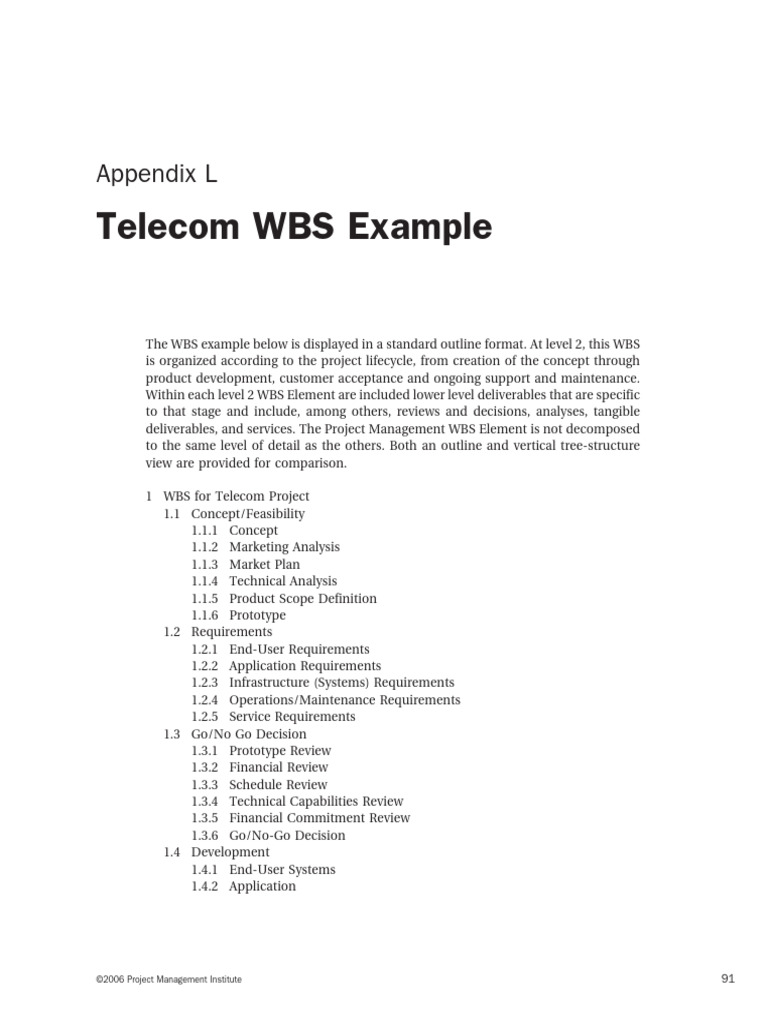 Appendix L

Telecom WBS Example

The WBS example below is displayed in a standard outline format. At level 2, this WBS is organized according to the project lifecycle, from creation of the concept through product development, customer acceptance and ongoing support and maintenance. Within each level 2 WBS Element are included lower level deliverables that are specific to that stage and include, among others, reviews and decisions, analyses, tangible deliverables, and services. The Project Management WBS Element is not decomposed to the same level of detail as the others. Both an outline and vertical tree-structure view are provided for comparison.

1 WBS for Telecom Project
1.1 Concept/Feasibility
1.1.1 Concept
1.1.2 Marketing Analysis
1.1.3 Market Plan
1.1.4 Technical Analysis
1.1.5 Product Scope Definition
1.1.6 Prototype
1.2 Requirements
1.2.1 End-User Requirements
1.2.2 Application Requirements
1.2.3 Infrastructure (Systems) Requirements
1.2.4 Operations/Maintenance Requirements
1.2.5 Service Requirements
1.3 Go/No Go Decision
1.3.1 Prototype Review
1.3.2 Financial Review
1.3.3 Schedule Review
1.3.4 Technical Capabilities Review
1.3.5 Financial Commitment Review
1.3.6 Go/No-Go Decision
1.4 Development
1.4.1 End-User Systems
1.4.2 Application

©2006 Project Management Institute

91